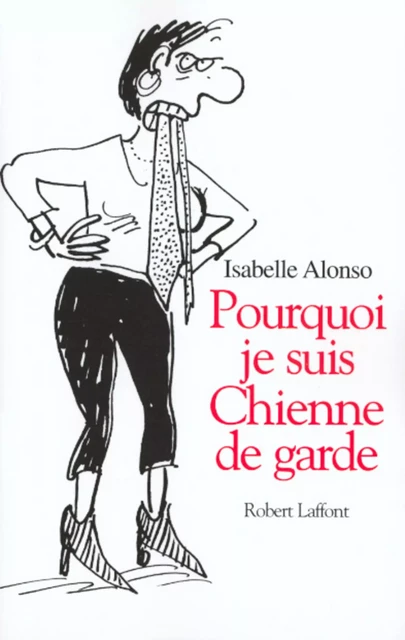 Isabelle Alonso

Pourquoi je suis Chienne de garde

Robert Laffont